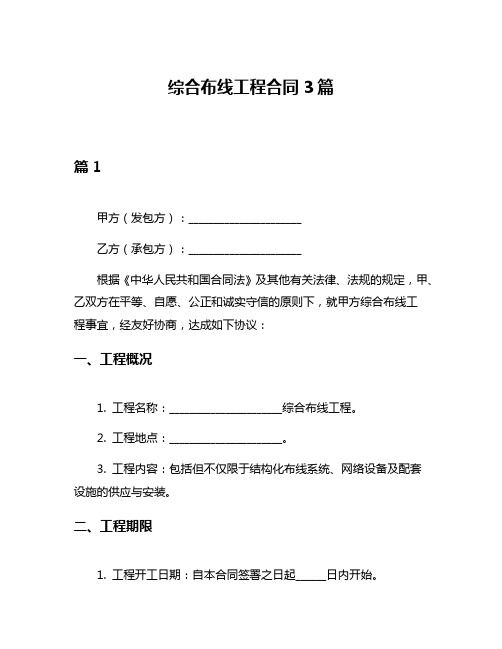 综合布线工程合同 3 篇

篇 1

甲方（发包方）：____________________

乙方（承包方）：____________________

根据《中华人民共和国合同法》及其他有关法律、法规的规定，甲、乙双方在平等、自愿、公正和诚实守信的原则下，就甲方综合布线工程事宜，经友好协商，达成如下协议：

一、工程概况

1. 工程名称：____________________综合布线工程。

2. 工程地点：____________________。

3. 工程内容：包括但不仅限于结构化布线系统、网络设备及配套设施的供应与安装。

二、工程期限

1. 工程开工日期：自本合同签署之日起_____日内开始。